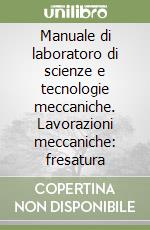 unilibro

Manuale di laboratoro di scienze e tecnologie meccaniche. Lavorazioni meccaniche: fresatura

COPERTINA NON DISPONIBILE